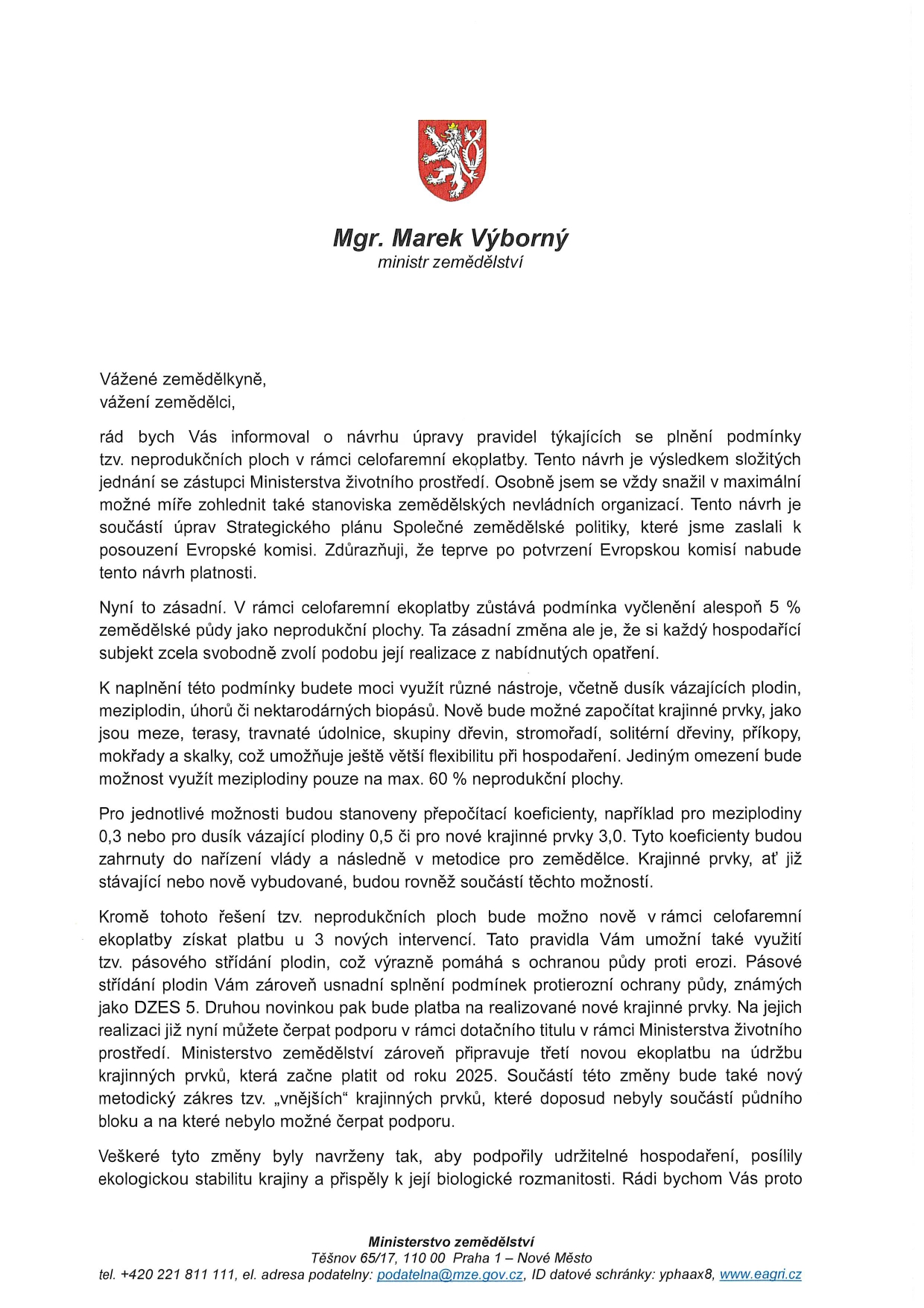 Mgr. Marek Výborný
ministr zemědělství

Vážené zemědělkyně,
vážení zemědělci,

rád bych Vás informoval o návrhu úpravy pravidel týkajících se plnění podmínky tzv. neprodukčních ploch v rámci celofaremní ekoplatby. Tento návrh je výsledkem složitých jednání se zástupci Ministerstva životního prostředí. Osobně jsem se vždy snažil v maximální možné míře zohlednit také stanoviska zemědělských nevládních organizací. Tento návrh je součástí úprav Strategického plánu Společné zemědělské politiky, které jsme zaslali k posouzení Evropské komisi. Zdůrazňuji, že teprve po potvrzení Evropskou komisí nabude tento návrh platnosti.

Nyní to zásadní. V rámci celofaremní ekoplatby zůstává podmínka vyčlenění alespoň 5 % zemědělské půdy jako neprodukční plochy. Ta zásadní změna ale je, že si každý hospodařící subjekt zcela svobodně zvolí podobu její realizace z nabídnutých opatření.

K naplnění této podmínky budete moci využít různé nástroje, včetně dusík vázajících plodin, meziplodin, úhorů či nektarodárných biopásů. Nově bude možné započítat krajinné prvky, jako jsou meze, terasy, travnaté údolnice, skupiny dřevin, stromořadí, solitérní dřeviny, příkopy, mokřady a skalky, což umožňuje ještě větší flexibilitu při hospodaření. Jediným omezení bude možnost využít meziplodiny pouze na max. 60 % neprodukční plochy.

Pro jednotlivé možnosti budou stanoveny přepočítací koeficienty, například pro meziplodiny 0,3 nebo pro dusík vázající plodiny 0,5 či pro nové krajinné prvky 3,0. Tyto koeficienty budou zahrnuty do nařízení vlády a následně v metodice pro zemědělce. Krajinné prvky, ať již stávající nebo nově vybudované, budou rovněž součástí těchto možností.

Kromě tohoto řešení tzv. neprodukčních ploch bude možno nově v rámci celofaremní ekoplatby získat platbu u 3 nových intervencí. Tato pravidla Vám umožní také využití tzv. pásového střídání plodin, což výrazně pomáhá s ochranou půdy proti erozi. Pásové střídání plodin Vám zároveň usnadní splnění podmínek protierozní ochrany půdy, známých jako DZES 5. Druhou novinkou pak bude platba na realizované nové krajinné prvky. Na jejich realizaci již nyní můžete čerpat podporu v rámci dotačního titulu v rámci Ministerstva životního prostředí. Ministerstvo zemědělství zároveň připravuje třetí novou ekoplatbu na údržbu krajinných prvků, která začne platit od roku 2025. Součástí této změny bude také nový metodický zákres tzv. „vnějších“ krajinných prvků, které doposud nebyly součástí půdního bloku a na které nebylo možné čerpat podporu.

Veškeré tyto změny byly navrženy tak, aby podpořily udržitelné hospodaření, posílily ekologickou stabilitu krajiny a přispěly k její biologické rozmanitosti. Rádi bychom Vás proto

Ministerstvo zemědělství
Těšnov 65/17, 110 00 Praha 1 – Nové Město
tel. +420 221 811 111, el. adresa podatelny: podatelna@mze.gov.cz, ID datové schránky: yphaax8, www.eagri.cz